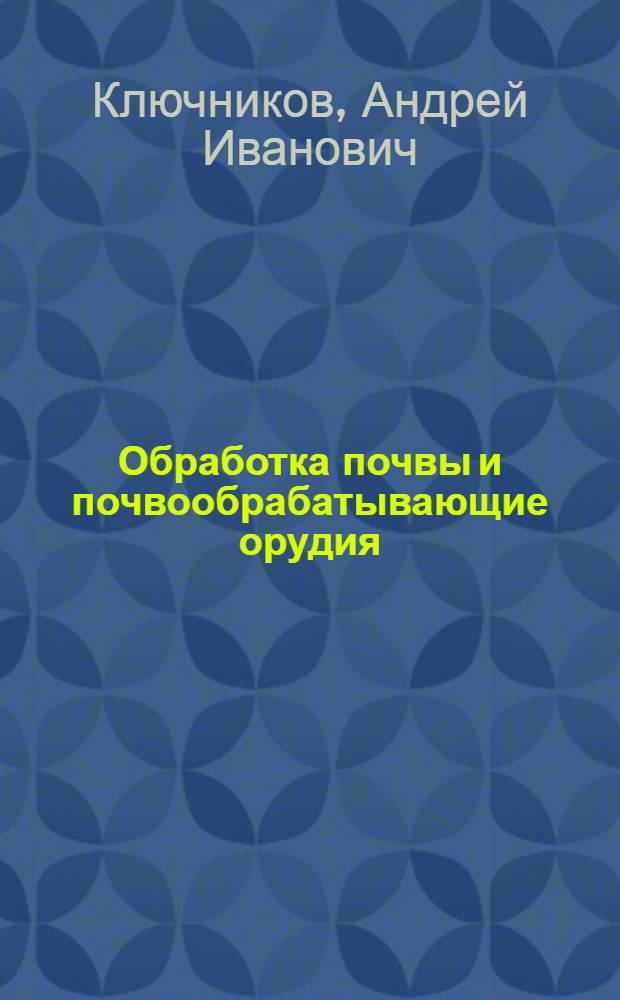 Ключников, Андрей Иванович

Обработка почвы и почвообрабатывающие орудия